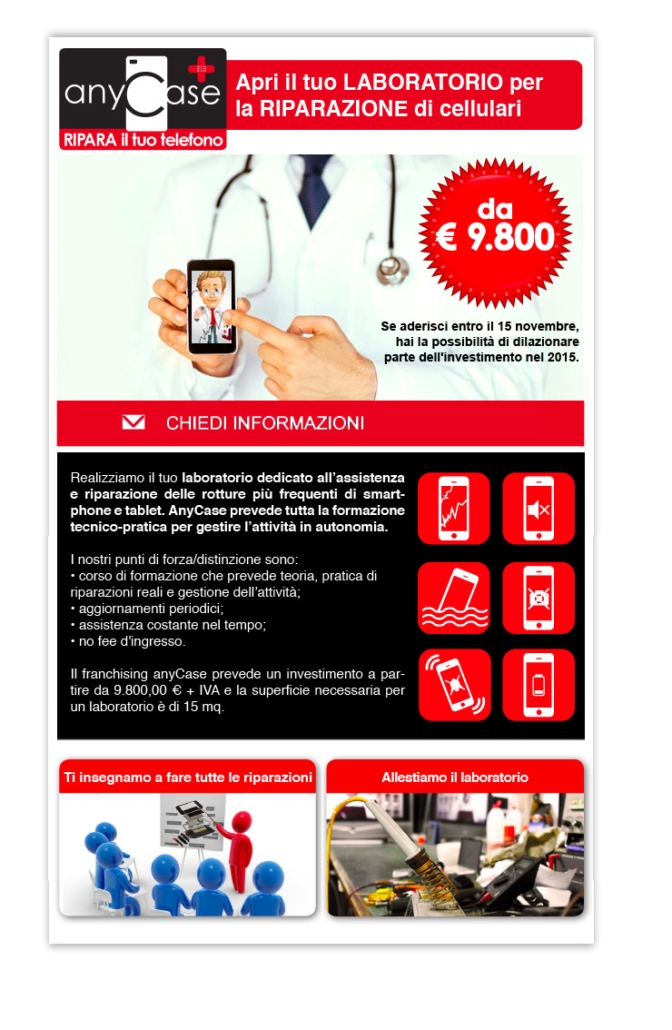 anyCase
RIPARA il tuo telefono

Apri il tuo LABORATORIO per la RIPARAZIONE di cellulari

da
€ 9.800

Se aderisci entro il 15 novembre, hai la possibilità di dilazionare parte dell'investimento nel 2015.

CHIEDI INFORMAZIONI

Realizziamo il tuo laboratorio dedicato all'assistenza e riparazione delle rotture più frequenti di smartphone e tablet. AnyCase prevede tutta la formazione tecnico-pratica per gestire l'attività in autonomia.

I nostri punti di forza/distinzione sono:
• corso di formazione che prevede teoria, pratica di riparazioni reali e gestione dell'attività;
• aggiornamenti periodici;
• assistenza costante nel tempo;
• no fee d'ingresso.

Il franchising anyCase prevede un investimento a partire da 9.800,00 € + IVA e la superficie necessaria per un laboratorio è di 15 mq.

Ti insegnamo a fare tutte le riparazioni

Allestiamo il laboratorio